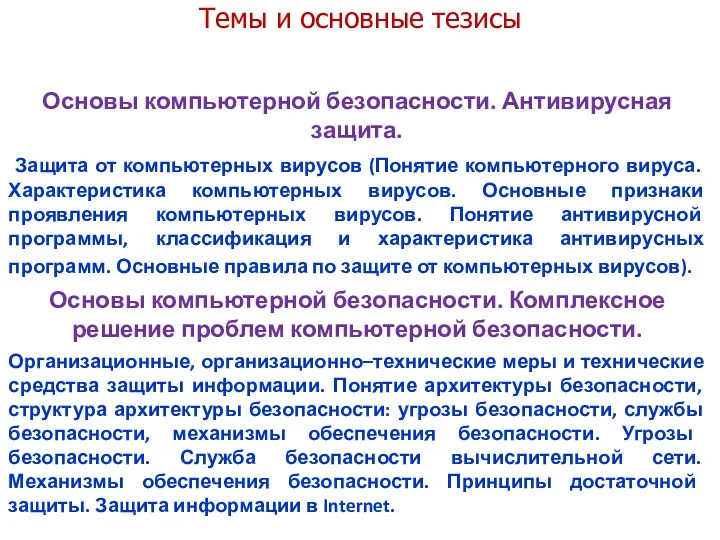 Темы и основные тезисы

Основы компьютерной безопасности. Антивирусная защита.

Защита от компьютерных вирусов (Понятие компьютерного вируса. Характеристика компьютерных вирусов. Основные признаки проявления компьютерных вирусов. Понятие антивирусной программы, классификация и характеристика антивирусных программ. Основные правила по защите от компьютерных вирусов).

Основы компьютерной безопасности. Комплексное решение проблем компьютерной безопасности.

Организационные, организационно–технические меры и технические средства защиты информации. Понятие архитектуры безопасности, структура архитектуры безопасности: угрозы безопасности, службы безопасности, механизмы обеспечения безопасности. Угрозы безопасности. Служба безопасности вычислительной сети. Механизмы обеспечения безопасности. Принципы достаточной защиты. Защита информации в Internet.